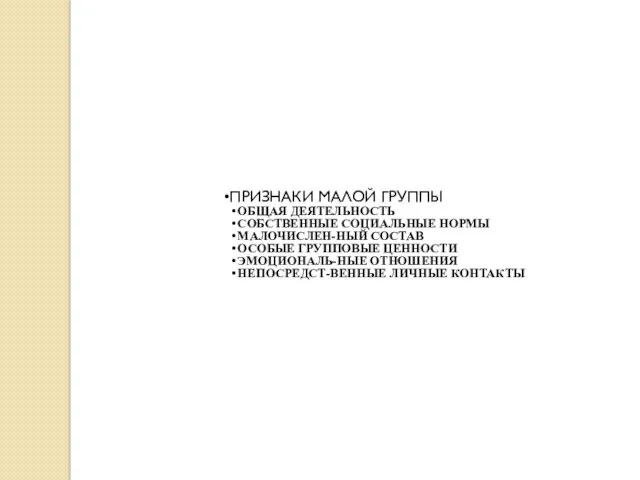 •ПРИЗНАКИ МАЛОЙ ГРУППЫ
•ОБЩАЯ ДЕЯТЕЛЬНОСТЬ
•СОБСТВЕННЫЕ СОЦИАЛЬНЫЕ НОРМЫ
•МАЛОЧИСЛЕН-НЫЙ СОСТАВ
•ОСОБЫЕ ГРУППОВЫЕ ЦЕННОСТИ
•ЭМОЦИОНАЛЬ-НЫЕ ОТНОШЕНИЯ
•НЕПОСРЕДСТ-ВЕННЫЕ ЛИЧНЫЕ КОНТАКТЫ